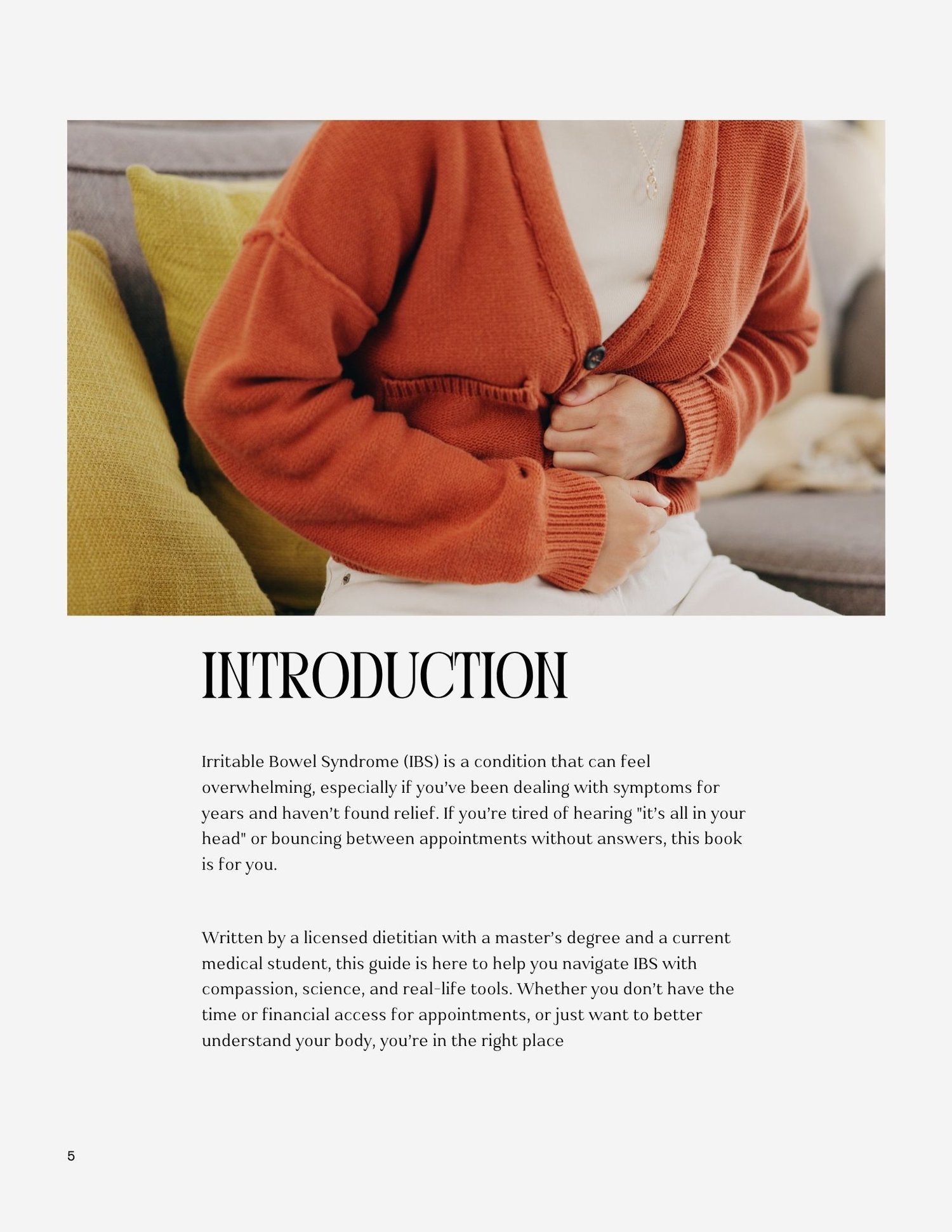 INTRODUCTION

Irritable Bowel Syndrome (IBS) is a condition that can feel overwhelming, especially if you've been dealing with symptoms for years and haven't found relief. If you're tired of hearing "it's all in your head" or bouncing between appointments without answers, this book is for you.

Written by a licensed dietitian with a master's degree and a current medical student, this guide is here to help you navigate IBS with compassion, science, and real-life tools. Whether you don't have the time or financial access for appointments, or just want to better understand your body, you're in the right place

5